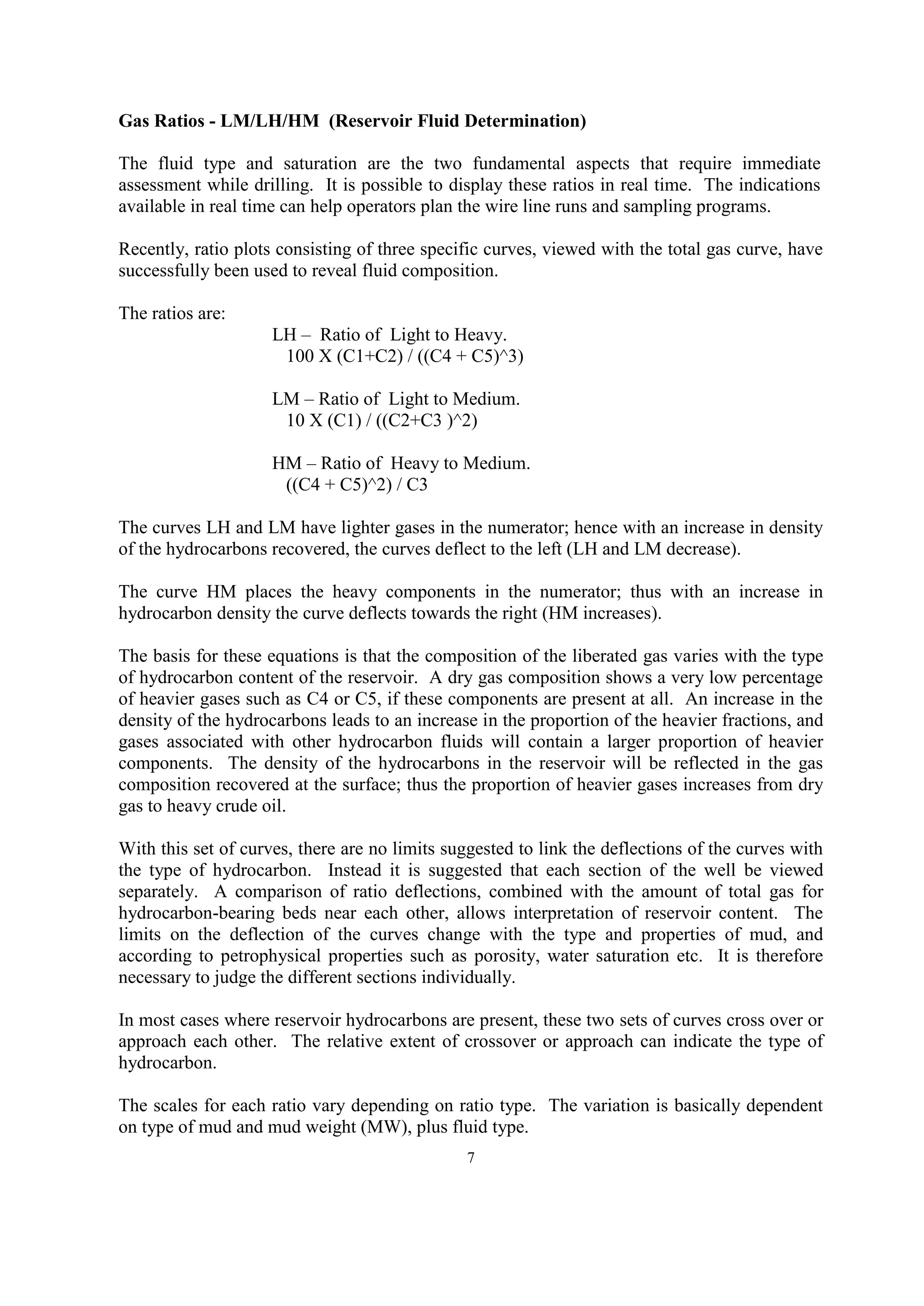 Gas Ratios - LM/LH/HM (Reservoir Fluid Determination)

The fluid type and saturation are the two fundamental aspects that require immediate assessment while drilling. It is possible to display these ratios in real time. The indications available in real time can help operators plan the wire line runs and sampling programs.

Recently, ratio plots consisting of three specific curves, viewed with the total gas curve, have successfully been used to reveal fluid composition.

The ratios are:

LH – Ratio of Light to Heavy.
100 X (C1+C2) / ((C4 + C5)^3)

LM – Ratio of Light to Medium.
10 X (C1) / ((C2+C3 )^2)

HM – Ratio of Heavy to Medium.
((C4 + C5)^2) / C3

The curves LH and LM have lighter gases in the numerator; hence with an increase in density of the hydrocarbons recovered, the curves deflect to the left (LH and LM decrease).

The curve HM places the heavy components in the numerator; thus with an increase in hydrocarbon density the curve deflects towards the right (HM increases).

The basis for these equations is that the composition of the liberated gas varies with the type of hydrocarbon content of the reservoir. A dry gas composition shows a very low percentage of heavier gases such as C4 or C5, if these components are present at all. An increase in the density of the hydrocarbons leads to an increase in the proportion of the heavier fractions, and gases associated with other hydrocarbon fluids will contain a larger proportion of heavier components. The density of the hydrocarbons in the reservoir will be reflected in the gas composition recovered at the surface; thus the proportion of heavier gases increases from dry gas to heavy crude oil.

With this set of curves, there are no limits suggested to link the deflections of the curves with the type of hydrocarbon. Instead it is suggested that each section of the well be viewed separately. A comparison of ratio deflections, combined with the amount of total gas for hydrocarbon-bearing beds near each other, allows interpretation of reservoir content. The limits on the deflection of the curves change with the type and properties of mud, and according to petrophysical properties such as porosity, water saturation etc. It is therefore necessary to judge the different sections individually.

In most cases where reservoir hydrocarbons are present, these two sets of curves cross over or approach each other. The relative extent of crossover or approach can indicate the type of hydrocarbon.

The scales for each ratio vary depending on ratio type. The variation is basically dependent on type of mud and mud weight (MW), plus fluid type.

7